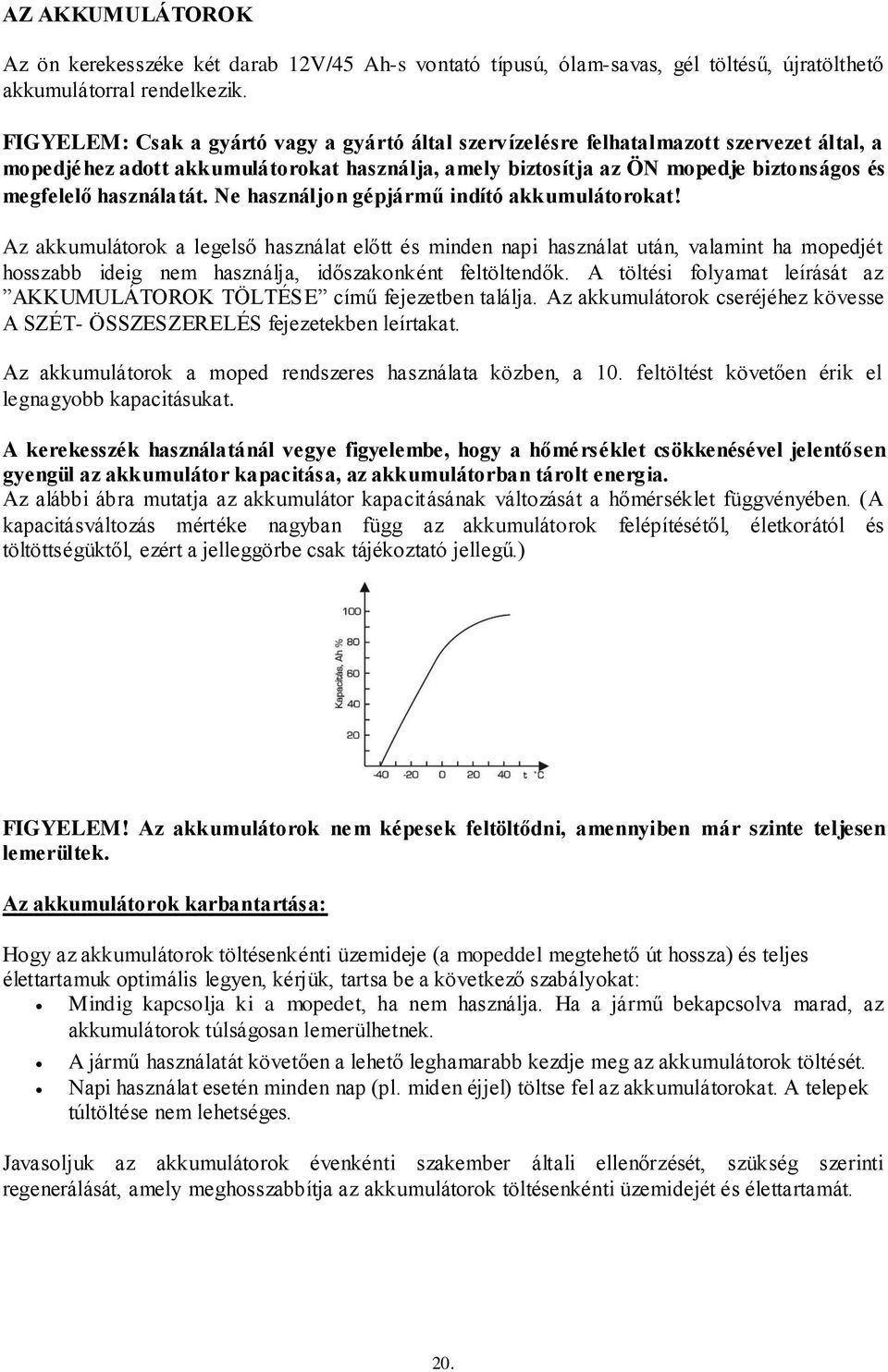 AZ AKKUMULÁTOROK

Az ön kerekesszéke két darab 12V/45 Ah-s vontató típusú, ólam-savas, gél töltésű, újratölthető akkumulátorral rendelkezik.

FIGYELEM: Csak a gyártó vagy a gyártó által szervízelésre felhatalmazott szervezet által, a mopedjéhez adott akkumulátorokat használja, amely biztosítja az ÖN mopedje biztonságos és megfelelő használatát. Ne használjon gépjármű indító akkumulátorokat!

Az akkumulátorok a legelső használat előtt és minden napi használat után, valamint ha mopedjét hosszabb ideig nem használja, időszakonként feltöltendők. A töltési folyamat leírását az ”AKKUMULÁTOROK TÖLTÉSE” című fejezetben találja. Az akkumulátorok cseréjéhez kövesse A SZÉT- ÖSSZESZERELÉS fejezetekben leírtakat.

Az akkumulátorok a moped rendszeres használata közben, a 10. feltöltést követően érik el legnagyobb kapacitásukat.

A kerekesszék használatánál vegye figyelembe, hogy a hőmérséklet csökkenésével jelentősen gyengül az akkumulátor kapacitása, az akkumulátorban tárolt energia.
Az alábbi ábra mutatja az akkumulátor kapacitásának változását a hőmérséklet függvényében. (A kapacitásváltozás mértéke nagyban függ az akkumulátorok felépítésétől, életkorától és töltöttségüktől, ezért a jelleggörbe csak tájékoztató jellegű.)

100
80
60
40
20
Kapacitás, Ah %
-40 -20 0 20 40 t °C

FIGYELEM! Az akkumulátorok nem képesek feltöltődni, amennyiben már szinte teljesen lemerültek.

Az akkumulátorok karbantartása:

Hogy az akkumulátorok töltésenkénti üzemideje (a mopeddel megtehető út hossza) és teljes élettartamuk optimális legyen, kérjük, tartsa be a következő szabályokat:
• Mindig kapcsolja ki a mopedet, ha nem használja. Ha a jármű bekapcsolva marad, az akkumulátorok túlságosan lemerülhetnek.
• A jármű használatát követően a lehető leghamarabb kezdje meg az akkumulátorok töltését.
• Napi használat esetén minden nap (pl. miden éjjel) töltse fel az akkumulátorokat. A telepek túltöltése nem lehetséges.

Javasoljuk az akkumulátorok évenkénti szakember általi ellenőrzését, szükség szerinti regenerálását, amely meghosszabbítja az akkumulátorok töltésenkénti üzemidejét és élettartamát.

20.